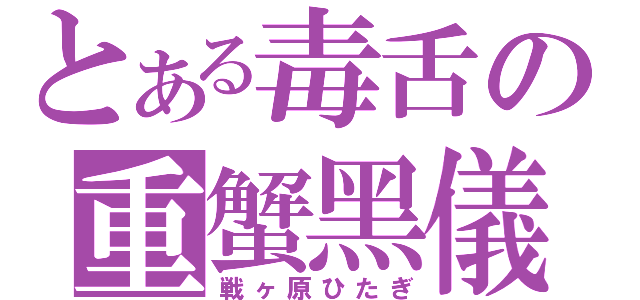 とある毒舌の
重蟹黒儀
戦ヶ原ひたぎ